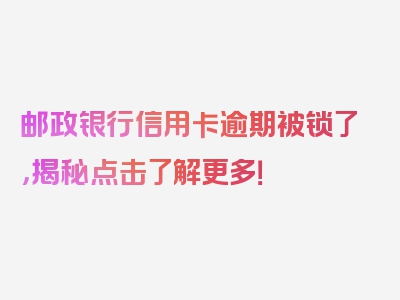 邮政银行信用卡逾期被锁了,揭秘点击了解更多!